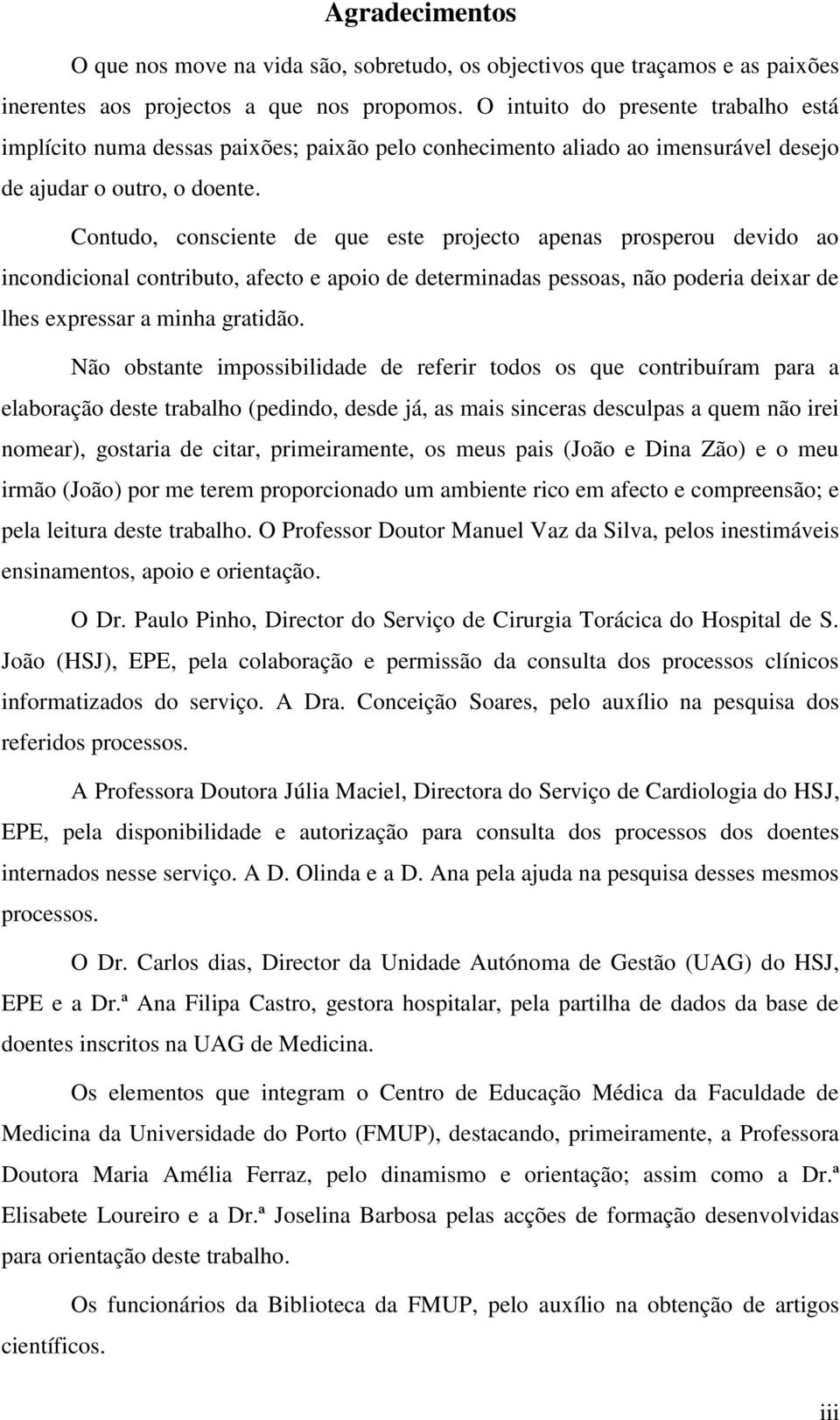 Agradecimentos

O que nos move na vida são, sobretudo, os objectivos que traçamos e as paixões inerentes aos projectos a que nos propomos. O intuito do presente trabalho está implícito numa dessas paixões; paixão pelo conhecimento aliado ao imensurável desejo de ajudar o outro, o doente.

Contudo, consciente de que este projecto apenas prosperou devido ao incondicional contributo, afecto e apoio de determinadas pessoas, não poderia deixar de lhes expressar a minha gratidão.

Não obstante impossibilidade de referir todos os que contribuíram para a elaboração deste trabalho (pedindo, desde já, as mais sinceras desculpas a quem não irei nomear), gostaria de citar, primeiramente, os meus pais (João e Dina Zão) e o meu irmão (João) por me terem proporcionado um ambiente rico em afecto e compreensão; e pela leitura deste trabalho. O Professor Doutor Manuel Vaz da Silva, pelos inestimáveis ensinamentos, apoio e orientação.

O Dr. Paulo Pinho, Director do Serviço de Cirurgia Torácica do Hospital de S. João (HSJ), EPE, pela colaboração e permissão da consulta dos processos clínicos informatizados do serviço. A Dra. Conceição Soares, pelo auxílio na pesquisa dos referidos processos.

A Professora Doutora Júlia Maciel, Directora do Serviço de Cardiologia do HSJ, EPE, pela disponibilidade e autorização para consulta dos processos dos doentes internados nesse serviço. A D. Olinda e a D. Ana pela ajuda na pesquisa desses mesmos processos.

O Dr. Carlos dias, Director da Unidade Autónoma de Gestão (UAG) do HSJ, EPE e a Dr.ª Ana Filipa Castro, gestora hospitalar, pela partilha de dados da base de doentes inscritos na UAG de Medicina.

Os elementos que integram o Centro de Educação Médica da Faculdade de Medicina da Universidade do Porto (FMUP), destacando, primeiramente, a Professora Doutora Maria Amélia Ferraz, pelo dinamismo e orientação; assim como a Dr.ª Elisabete Loureiro e a Dr.ª Joselina Barbosa pelas acções de formação desenvolvidas para orientação deste trabalho.

Os funcionários da Biblioteca da FMUP, pelo auxílio na obtenção de artigos científicos.

iii